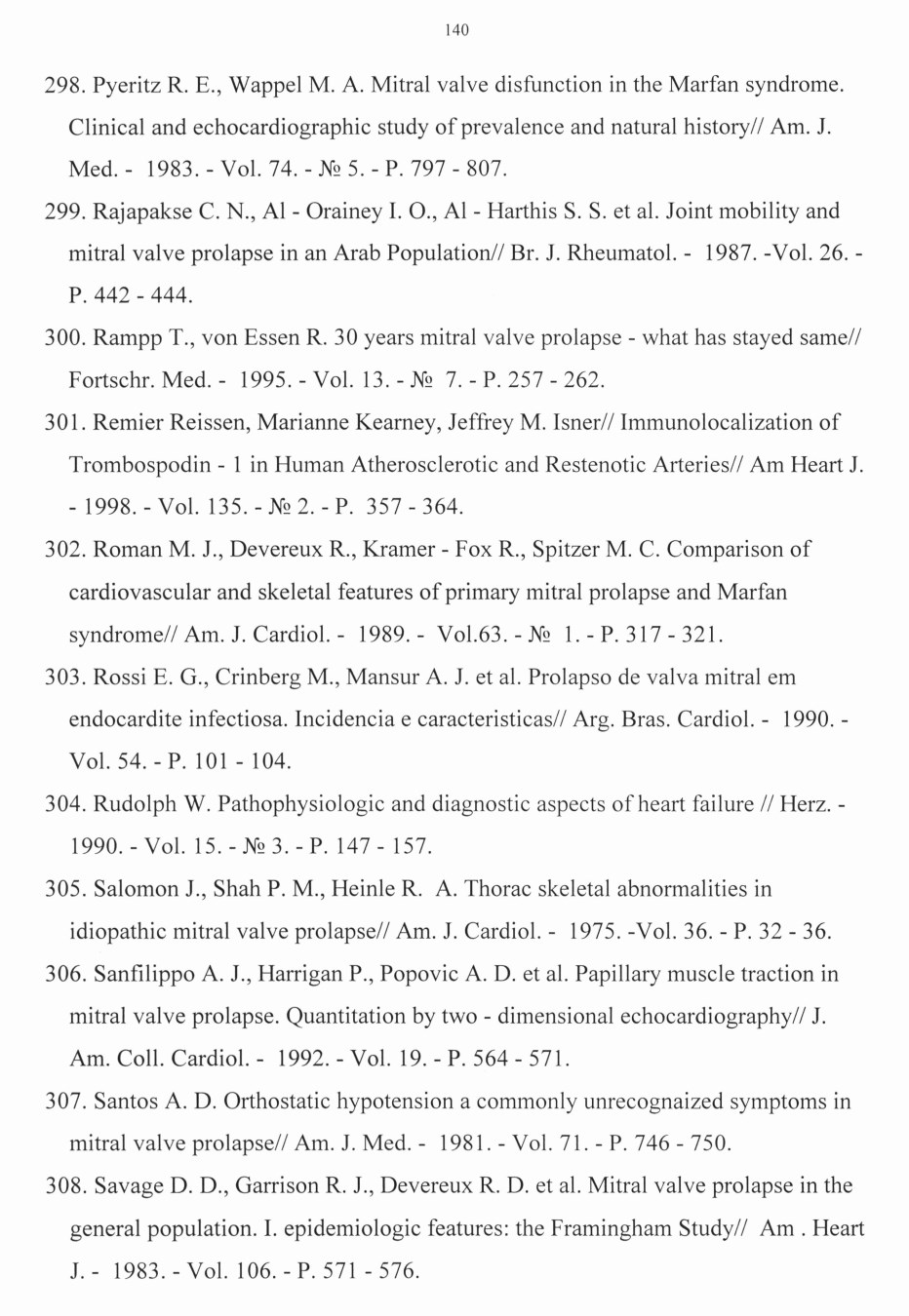 140

298. Pyeritz R. E., Wappel M. A. Mitral valve disfunction in the Marfan syndrome. Clinical and echocardiographic study of prevalence and natural history// Am. J. Med. - 1983. - Vol. 74. - № 5. - P. 797 - 807.

299. Rajapakse C. N., Al - Orainey I. O., Al - Harthis S. S. et al. Joint mobility and mitral valve prolapse in an Arab Population// Br. J. Rheumatol. - 1987. -Vol. 26. - P. 442 - 444.

300. Rampp T., von Essen R. 30 years mitral valve prolapse - what has stayed same// Fortschr. Med. - 1995. - Vol. 13. - № 7. - P. 257 - 262.

301. Remier Reissen, Marianne Kearney, Jeffrey M. Isner// Immunolocalization of Trombospodin - 1 in Human Atherosclerotic and Restenotic Arteries// Am Heart J. - 1998. - Vol. 135. - № 2. - P. 357 - 364.

302. Roman M. J., Devereux R., Kramer - Fox R., Spitzer M. C. Comparison of cardiovascular and skeletal features of primary mitral prolapse and Marfan syndrome// Am. J. Cardiol. - 1989. - Vol.63. - № 1. - P. 317 - 321.

303. Rossi E. G., Crinberg M., Mansur A. J. et al. Prolapso de valva mitral em endocardite infectiosa. Incidencia e caracteristicas// Arg. Bras. Cardiol. - 1990. - Vol. 54. - P. 101 - 104.

304. Rudolph W. Pathophysiologic and diagnostic aspects of heart failure // Herz. - 1990. - Vol. 15. - № 3. - P. 147 - 157.

305. Salomon J., Shah P. M., Heinle R. A. Thorac skeletal abnormalities in idiopathic mitral valve prolapse// Am. J. Cardiol. - 1975. -Vol. 36. - P. 32 - 36.

306. Sanfilippo A. J., Harrigan P., Popovic A. D. et al. Papillary muscle traction in mitral valve prolapse. Quantitation by two - dimensional echocardiography// J. Am. Coll. Cardiol. - 1992. - Vol. 19. - P. 564 - 571.

307. Santos A. D. Orthostatic hypotension a commonly unrecognaized symptoms in mitral valve prolapse// Am. J. Med. - 1981. - Vol. 71. - P. 746 - 750.

308. Savage D. D., Garrison R. J., Devereux R. D. et al. Mitral valve prolapse in the general population. I. epidemiologic features: the Framingham Study// Am . Heart J. - 1983. - Vol. 106. - P. 571 - 576.